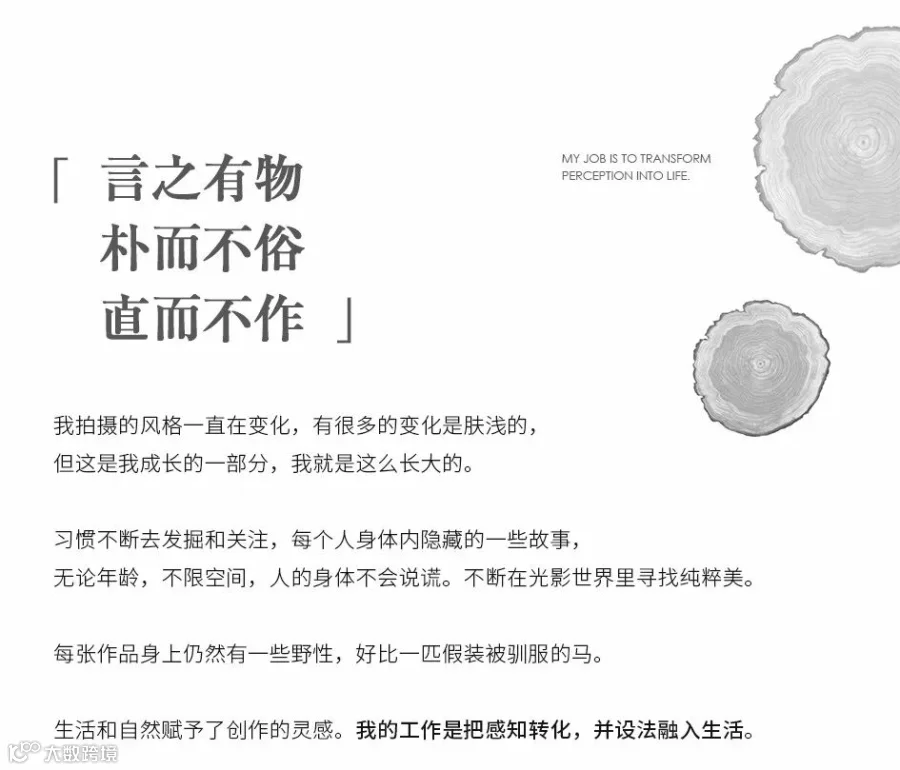 「 言之有物
朴而不俗
直而不作 」

MY JOB IS TO TRANSFORM PERCEPTION INTO LIFE.

我拍摄的风格一直在变化，有很多的变化是肤浅的，但这是我成长的一部分，我就是这么长大的。

习惯不断去发掘和关注，每个人身体内隐藏的一些故事，无论年龄，不限空间，人的身体不会说谎。不断在光影世界里寻找纯粹美。

每张作品身上仍然有一些野性，好比一匹假装被驯服的马。

生活和自然赋予了创作的灵感。我的工作是把感知转化，并设法融入生活。

大数跨境